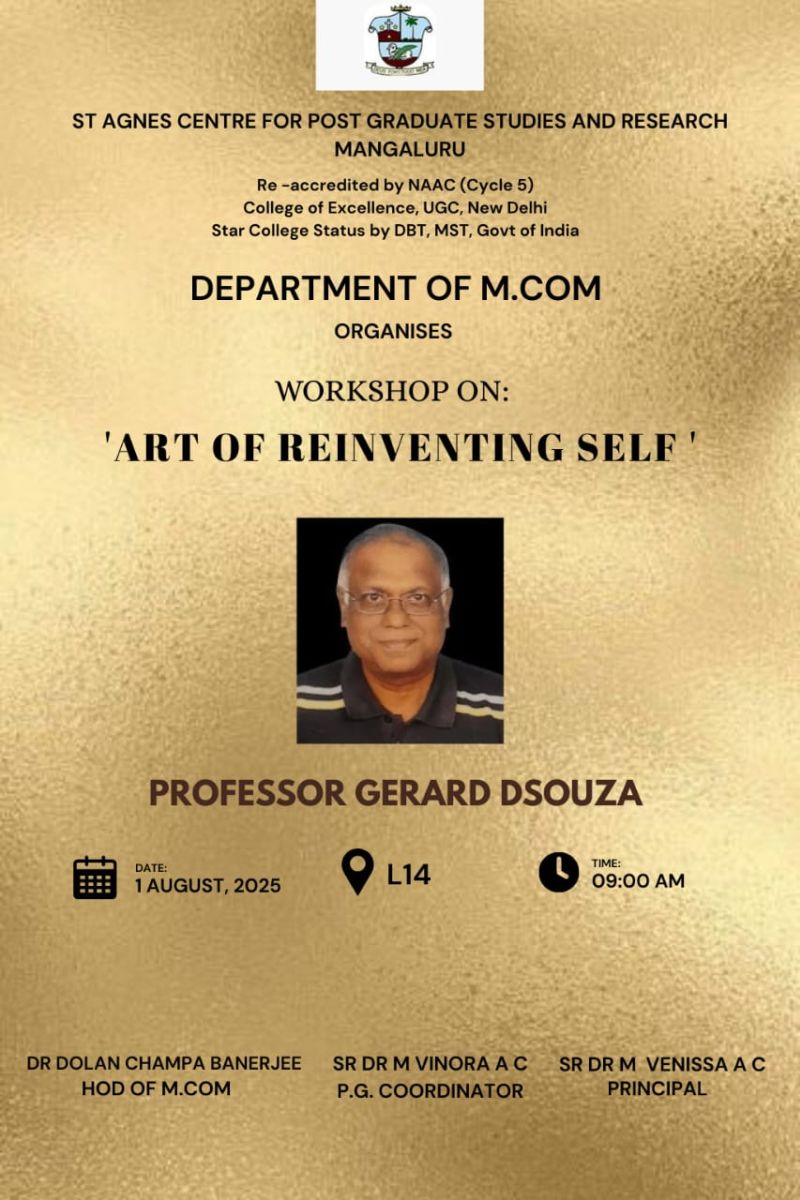 ST AGNES CENTRE FOR POST GRADUATE STUDIES AND RESEARCH
MANGALURU

Re -accredited by NAAC (Cycle 5)
College of Excellence, UGC, New Delhi
Star College Status by DBT, MST, Govt of India

DEPARTMENT OF M.COM

ORGANISES

WORKSHOP ON:

'ART OF REINVENTING SELF '

PROFESSOR GERARD DSOUZA

DATE:
1 AUGUST, 2025

L14

TIME:
09:00 AM

DR DOLAN CHAMPA BANERJEE
HOD OF M.COM

SR DR M VINORA A C
P.G. COORDINATOR

SR DR M VENISSA A C
PRINCIPAL